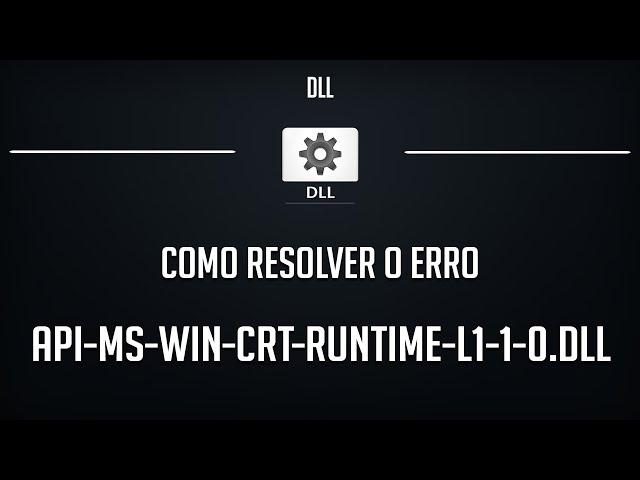 DLL

DLL

COMO RESOLVER O ERRO

API-MS-WIN-CRT-RUNTIME-L1-1-0.DLL